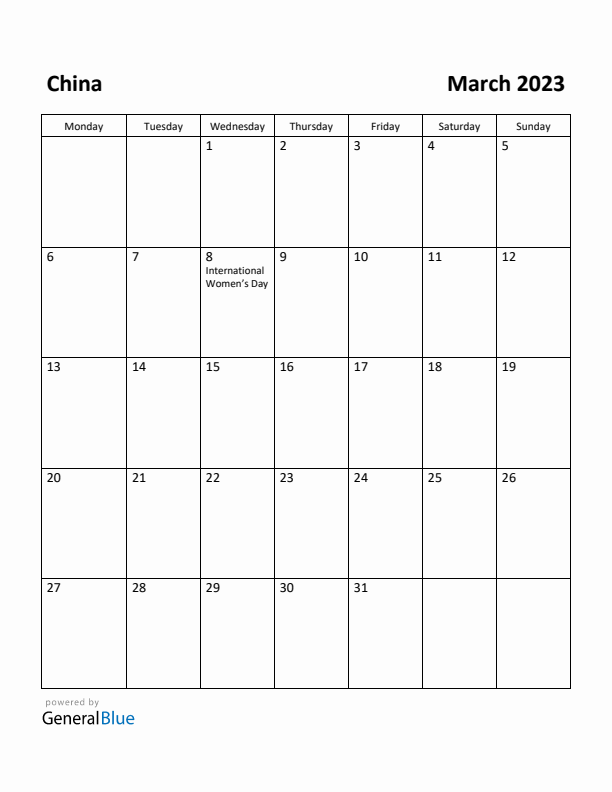 China

March 2023

| Monday | Tuesday | Wednesday | Thursday | Friday | Saturday | Sunday |
|---|---|---|---|---|---|---|
| | | 1 | 2 | 3 | 4 | 5 |
| 6 | 7 | 8 International Women's Day | 9 | 10 | 11 | 12 |
| 13 | 14 | 15 | 16 | 17 | 18 | 19 |
| 20 | 21 | 22 | 23 | 24 | 25 | 26 |
| 27 | 28 | 29 | 30 | 31 | | |

powered by
GeneralBlue